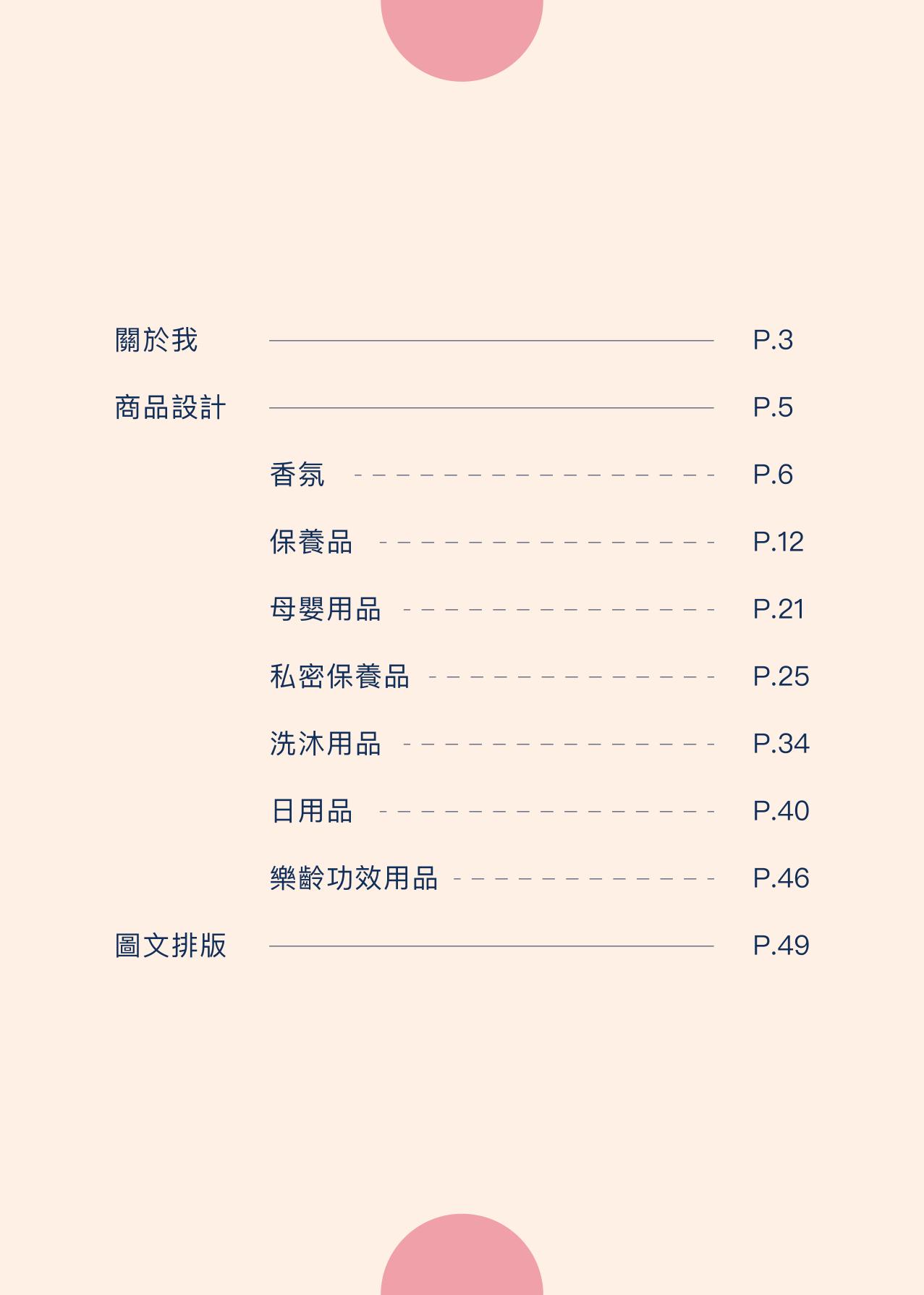 關於我 P.3

商品設計 P.5

香氛 P.6

保養品 P.12

母嬰用品 P.21

私密保養品 P.25

洗沐用品 P.34

日用品 P.40

樂齡功效用品 P.46

圖文排版 P.49